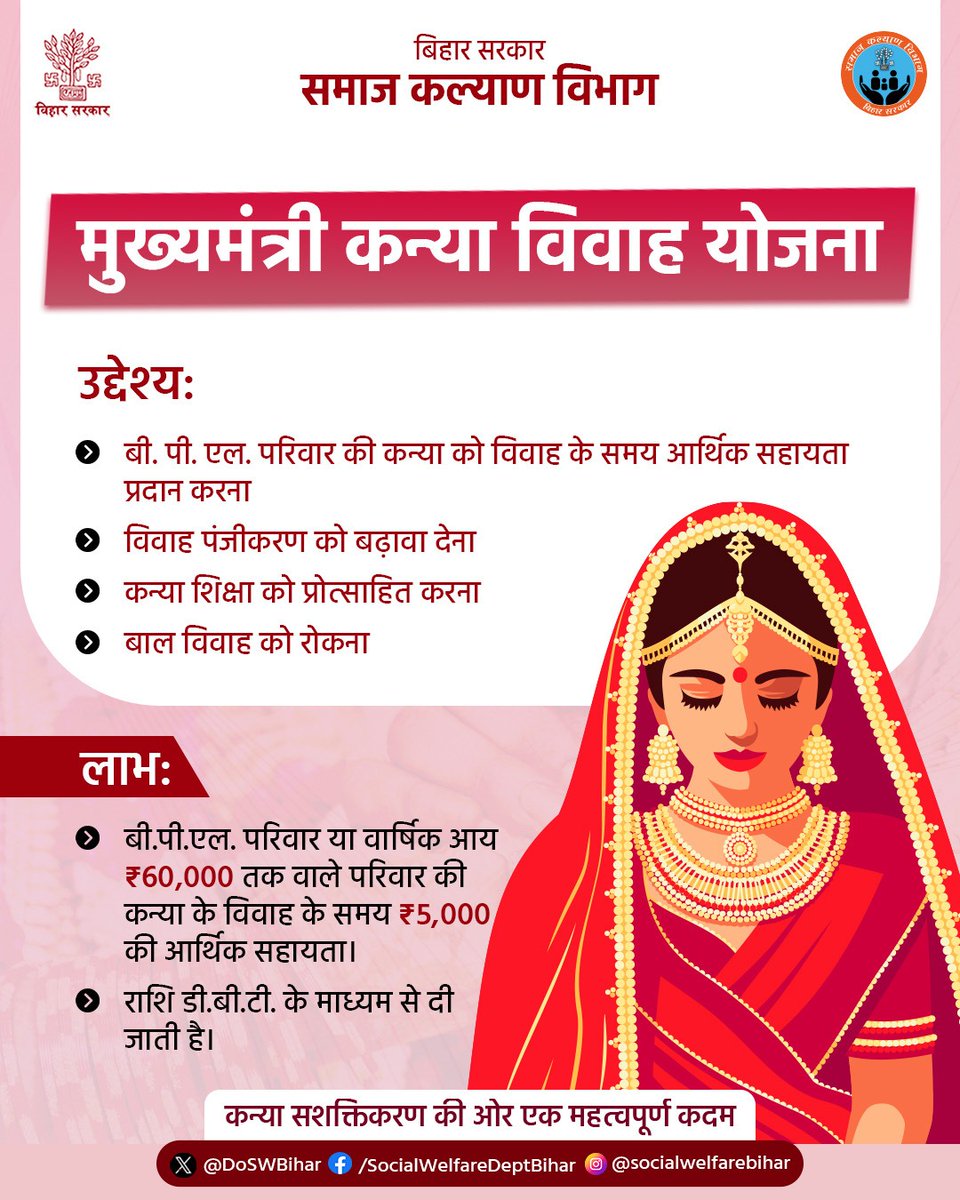 बिहार सरकार

बिहार सरकार
समाज कल्याण विभाग

समाज कल्याण विभाग
बिहार सरकार

मुख्यमंत्री कन्या विवाह योजना

उद्देश्य:

बी. पी. एल. परिवार की कन्या को विवाह के समय आर्थिक सहायता प्रदान करना

विवाह पंजीकरण को बढ़ावा देना

कन्या शिक्षा को प्रोत्साहित करना

बाल विवाह को रोकना

लाभ:

बी.पी.एल. परिवार या वार्षिक आय ₹60,000 तक वाले परिवार की कन्या के विवाह के समय ₹5,000 की आर्थिक सहायता।

राशि डी.बी.टी. के माध्यम से दी जाती है।

कन्या सशक्तिकरण की ओर एक महत्वपूर्ण कदम

@DoSWBihar /SocialWelfareDeptBihar @socialwelfarebihar